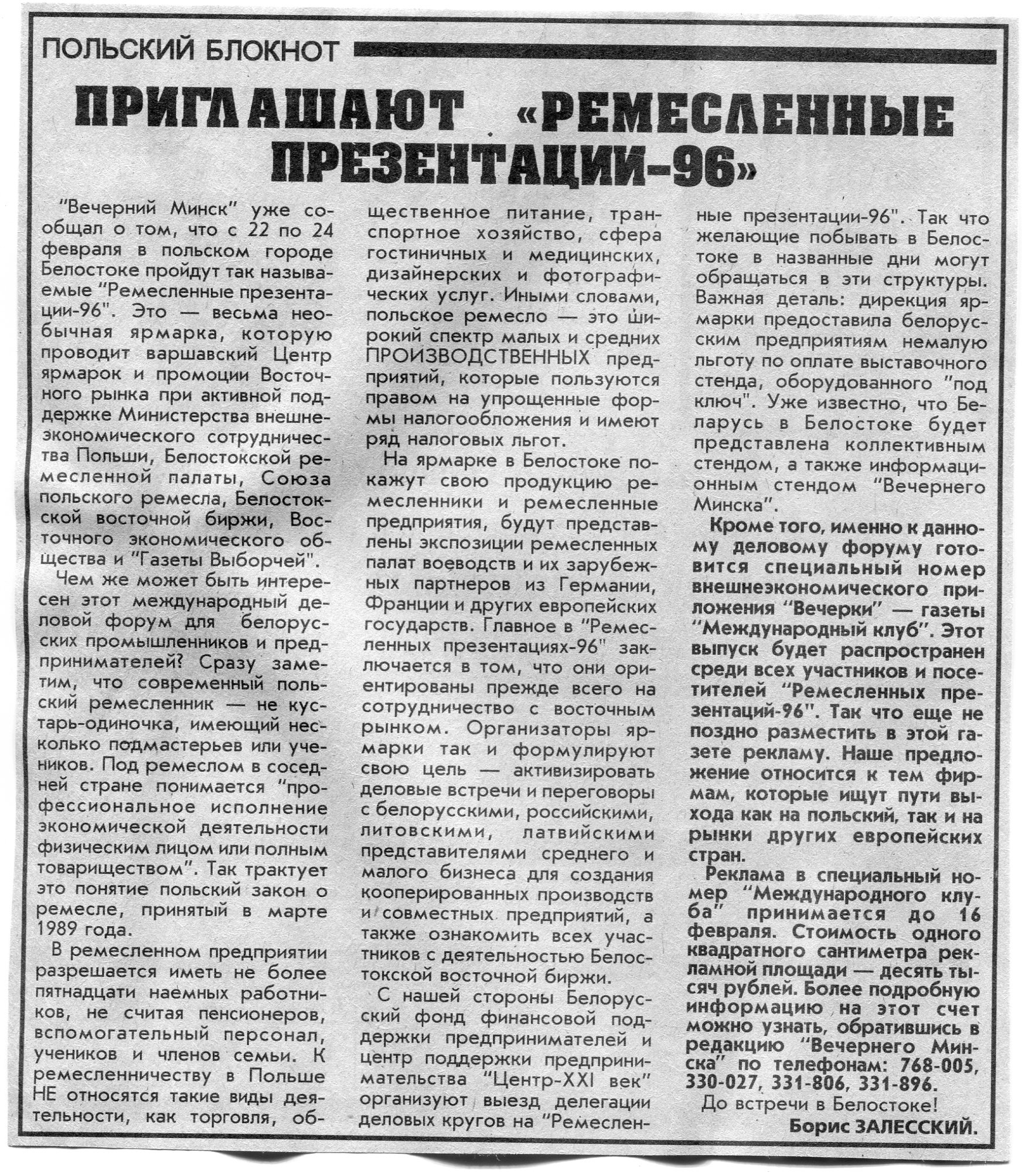 ПОЛЬСКИЙ БЛОКНОТ

ПРИГЛАШАЮТ «РЕМЕСЛЕННЫЕ ПРЕЗЕНТАЦИИ-96»

"Вечерний Минск" уже сообщал о том, что с 22 по 24 февраля в польском городе Белостоке пройдут так называемые "Ремесленные презентации-96". Это — весьма необычная ярмарка, которую проводит варшавский Центр ярмарок и промоции Восточного рынка при активной поддержке Министерства внешнеэкономического сотрудничества Польши, Белостокской ремесленной палаты, Союза польского ремесла, Белостокской восточной биржи, Восточного экономического общества и "Газеты Выборчей".

Чем же может быть интересен этот международный деловой форум для белорусских промышленников и предпринимателей? Сразу заметим, что современный польский ремесленник — не кустарь-одиночка, имеющий несколько подмастерьев или учеников. Под ремеслом в соседней стране понимается "профессиональное исполнение экономической деятельности физическим лицом или полным товариществом". Так трактует это понятие польский закон о ремесле, принятый в марте 1989 года.

В ремесленном предприятии разрешается иметь не более пятнадцати наемных работников, не считая пенсионеров, вспомогательный персонал, учеников и членов семьи. К ремесленничеству в Польше НЕ относятся такие виды деятельности, как торговля, общественное питание, транспортное хозяйство, сфера гостиничных и медицинских, дизайнерских и фотографических услуг. Иными словами, польское ремесло — это широкий спектр малых и средних ПРОИЗВОДСТВЕННЫХ предприятий, которые пользуются правом на упрощенные формы налогообложения и имеют ряд налоговых льгот.

На ярмарке в Белостоке покажут свою продукцию ремесленники и ремесленные предприятия, будут представлены экспозиции ремесленных палат воеводств и их зарубежных партнеров из Германии, Франции и других европейских государств. Главное в "Ремесленных презентациях-96" заключается в том, что они ориентированы прежде всего на сотрудничество с восточным рынком. Организаторы ярмарки так и формулируют свою цель — активизировать деловые встречи и переговоры с белорусскими, российскими, литовскими, латвийскими представителями среднего и малого бизнеса для создания кооперированных производств и совместных предприятий, а также ознакомить всех участников с деятельностью Белостокской восточной биржи.

С нашей стороны Белорусский фонд финансовой поддержки предпринимателей и центр поддержки предпринимательства "Центр-XXI век" организуют выезд делегации деловых кругов на "Ремесленные презентации-96". Так что желающие побывать в Белостоке в названные дни могут обращаться в эти структуры. Важная деталь: дирекция ярмарки предоставила белорусским предприятиям немалую льготу по оплате выставочного стенда, оборудованного "под ключ". Уже известно, что Беларусь в Белостоке будет представлена коллективным стендом, а также информационным стендом "Вечернего Минска".

Кроме того, именно к данному деловому форуму готовится специальный номер внешнеэкономического приложения "Вечерки" — газеты "Международный клуб". Этот выпуск будет распространен среди всех участников и посетителей "Ремесленных презентаций-96". Так что еще не поздно разместить в этой газете рекламу. Наше предложение относится к тем фирмам, которые ищут пути выхода как на польский, так и на рынки других европейских стран.

Реклама в специальный номер "Международного клуба" принимается до 16 февраля. Стоимость одного квадратного сантиметра рекламной площади — десять тысяч рублей. Более подробную информацию на этот счет можно узнать, обратившись в редакцию "Вечернего Минска" по телефонам: 768-005, 330-027, 331-806, 331-896.

До встречи в Белостоке!

Борис ЗАЛЕССКИЙ.